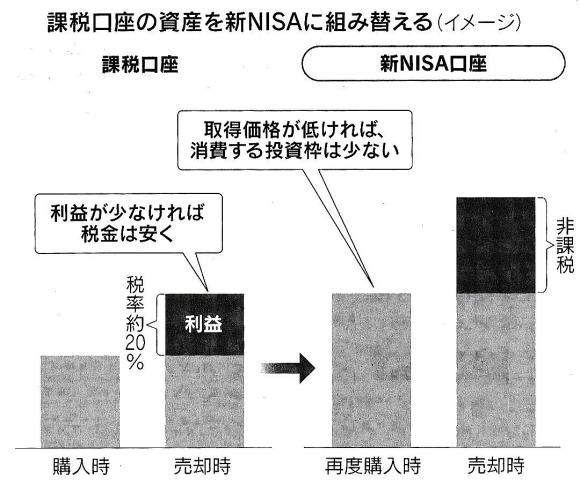 課税口座の資産を新NISAに組み替える（イメージ）

課税口座

新NISA口座

取得価格が低ければ、消費する投資枠は少ない

利益が少なければ税金は安く

税率約20%

利益

非課税

購入時

売却時

再度購入時

売却時